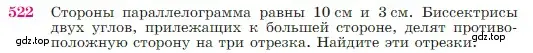 522 Стороны параллелограмма равны 10 см и 3 см. Биссектрисы двух углов, прилежащих к большей стороне, делят противоположную сторону на три отрезка. Найдите эти отрезки.

gdz.top

gdz.top